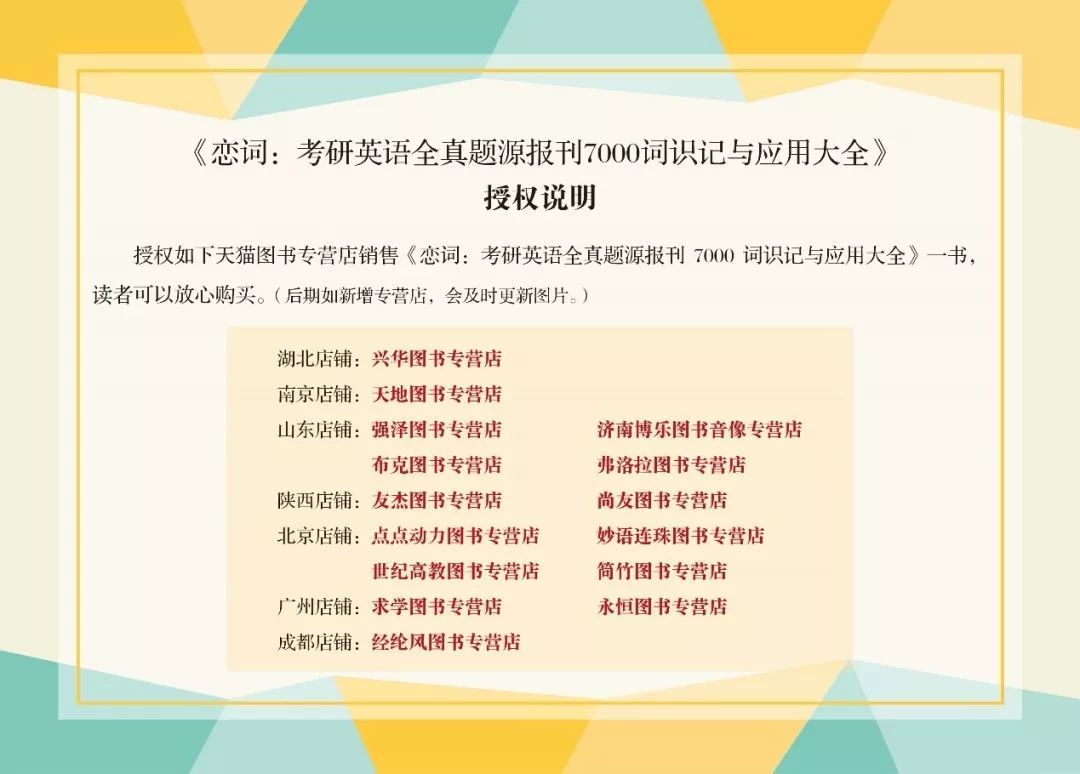 《恋词：考研英语全真题源报刊7000词识记与应用大全》
授权说明

授权如下天猫图书专营店销售《恋词：考研英语全真题源报刊 7000 词识记与应用大全》一书，读者可以放心购买。（后期如新增专营店，会及时更新图片。）

湖北店铺：兴华图书专营店
南京店铺：天地图书专营店
山东店铺：强泽图书专营店　济南博乐图书音像专营店
布克图书专营店　弗洛拉图书专营店
陕西店铺：友杰图书专营店　尚友图书专营店
北京店铺：点点动力图书专营店　妙语连珠图书专营店
世纪高教图书专营店　简竹图书专营店
广州店铺：求学图书专营店　永恒图书专营店
成都店铺：经纶风图书专营店